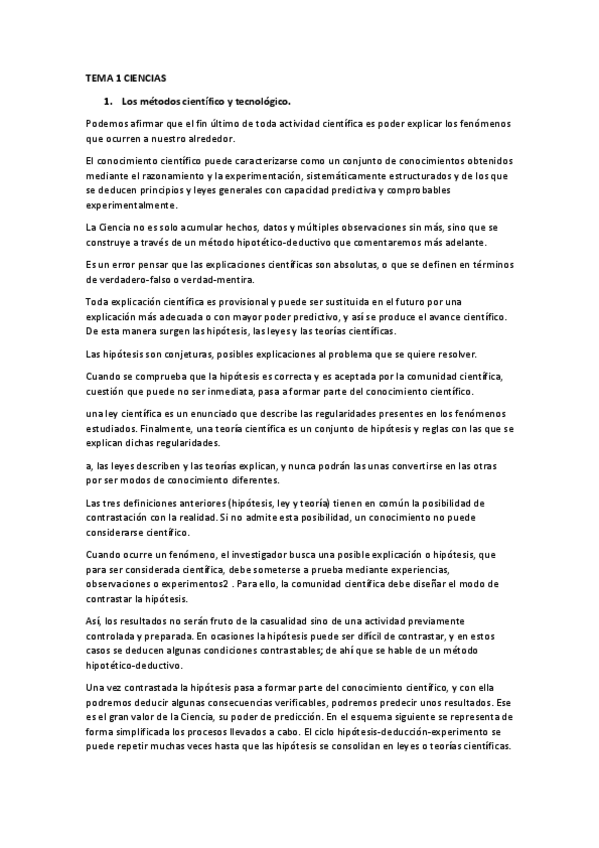 TEMA 1 CIENCIAS

1. Los métodos científico y tecnológico.

Podemos afirmar que el fin último de toda actividad científica es poder explicar los fenómenos que ocurren a nuestro alrededor.

El conocimiento científico puede caracterizarse como un conjunto de conocimientos obtenidos mediante el razonamiento y la experimentación, sistemáticamente estructurados y de los que se deducen principios y leyes generales con capacidad predictiva y comprobables experimentalmente.

La Ciencia no es solo acumular hechos, datos y múltiples observaciones sin más, sino que se construye a través de un método hipotético-deductivo que comentaremos más adelante.

Es un error pensar que las explicaciones científicas son absolutas, o que se definen en términos de verdadero-falso o verdad-mentira.

Toda explicación científica es provisional y puede ser sustituida en el futuro por una explicación más adecuada o con mayor poder predictivo, y así se produce el avance científico. De esta manera surgen las hipótesis, las leyes y las teorías científicas.

Las hipótesis son conjeturas, posibles explicaciones al problema que se quiere resolver.

Cuando se comprueba que la hipótesis es correcta y es aceptada por la comunidad científica, cuestión que puede no ser inmediata, pasa a formar parte del conocimiento científico.

una ley científica es un enunciado que describe las regularidades presentes en los fenómenos estudiados. Finalmente, una teoría científica es un conjunto de hipótesis y reglas con las que se explican dichas regularidades.

a, las leyes describen y las teorías explican, y nunca podrán las unas convertirse en las otras por ser modos de conocimiento diferentes.

Las tres definiciones anteriores (hipótesis, ley y teoría) tienen en común la posibilidad de contrastación con la realidad. Si no admite esta posibilidad, un conocimiento no puede considerarse científico.

Cuando ocurre un fenómeno, el investigador busca una posible explicación o hipótesis, que para ser considerada científica, debe someterse a prueba mediante experiencias, observaciones o experimentos2 . Para ello, la comunidad científica debe diseñar el modo de contrastar la hipótesis.

Así, los resultados no serán fruto de la casualidad sino de una actividad previamente controlada y preparada. En ocasiones la hipótesis puede ser difícil de contrastar, y en estos casos se deducen algunas condiciones contrastables; de ahí que se hable de un método hipotético-deductivo.

Una vez contrastada la hipótesis pasa a formar parte del conocimiento científico, y con ella podremos deducir algunas consecuencias verificables, podremos predecir unos resultados. Ese es el gran valor de la Ciencia, su poder de predicción. En el esquema siguiente se representa de forma simplificada los procesos llevados a cabo. El ciclo hipótesis-deducción-experimento se puede repetir muchas veces hasta que las hipótesis se consolidan en leyes o teorías científicas.